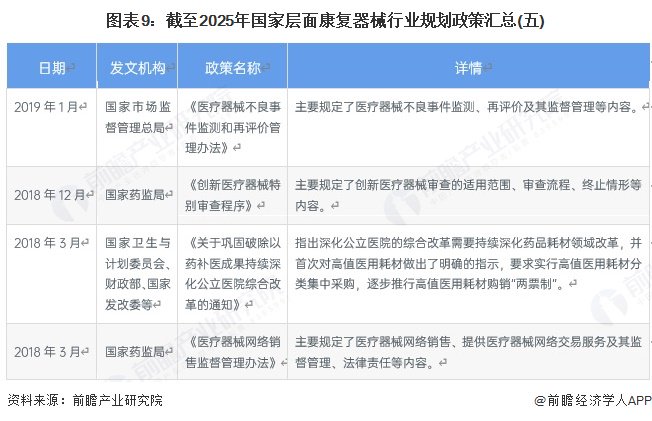 图表9：截至2025年国家层面康复器械行业规划政策汇总(五)

| 日期 | 发文机构 | 政策名称 | 详情 |
|---|---|---|---|
| 2019年1月 | 国家市场监督管理总局 | 《医疗器械不良事件监测和再评价管理办法》 | 主要规定了医疗器械不良事件监测、再评价及其监督管理等内容。 |
| 2018年12月 | 国家药监局 | 《创新医疗器械特别审查程序》 | 主要规定了创新医疗器械审查的适用范围、审查流程、终止情形等内容。 |
| 2018年3月 | 国家卫生与计划委员会、财政部、国家发改委等 | 《关于巩固破除以药补医成果持续深化公立医院综合改革的通知》 | 指出深化公立医院的综合改革需要持续深化药品耗材领域改革，并首次对高值医用耗材做出了明确的指示，要求实行高值医用耗材分类集中采购，逐步推行高值医用耗材购销“两票制”。 |
| 2018年3月 | 国家药监局 | 《医疗器械网络销售监督管理办法》 | 主要规定了医疗器械网络销售、提供医疗器械网络交易服务及其监督管理、法律责任等内容。 |

资料来源：前瞻产业研究院

@前瞻经济学人APP

前瞻产业研究院